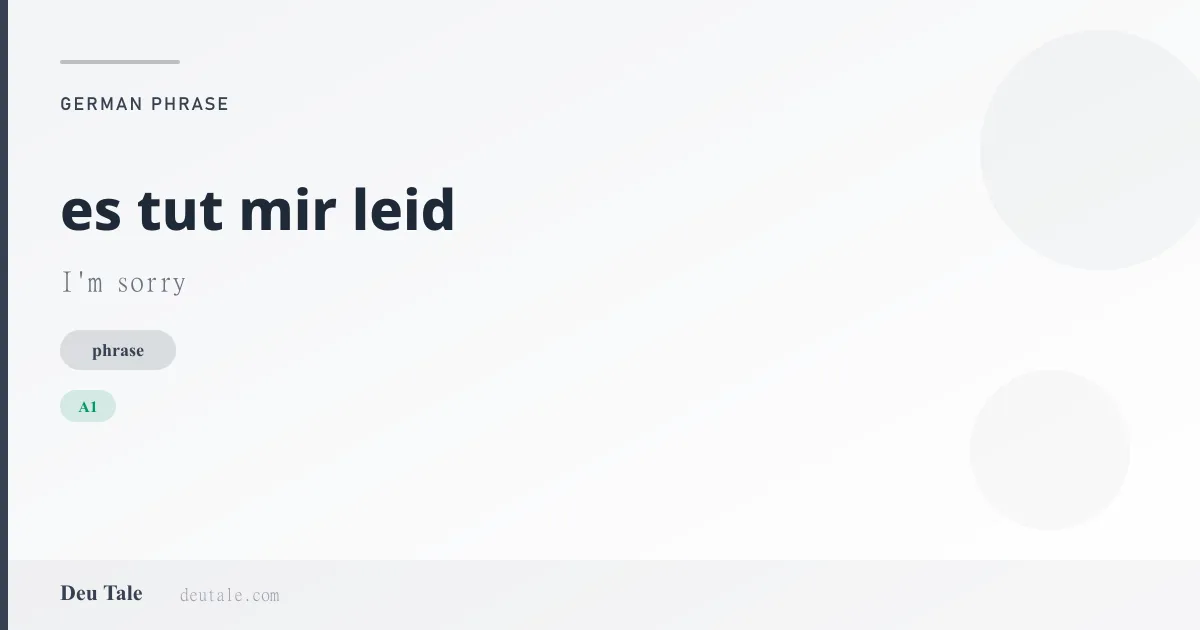 GERMAN PHRASE

es tut mir leid

I'm sorry

phrase

A1

Deu Tale deutale.com